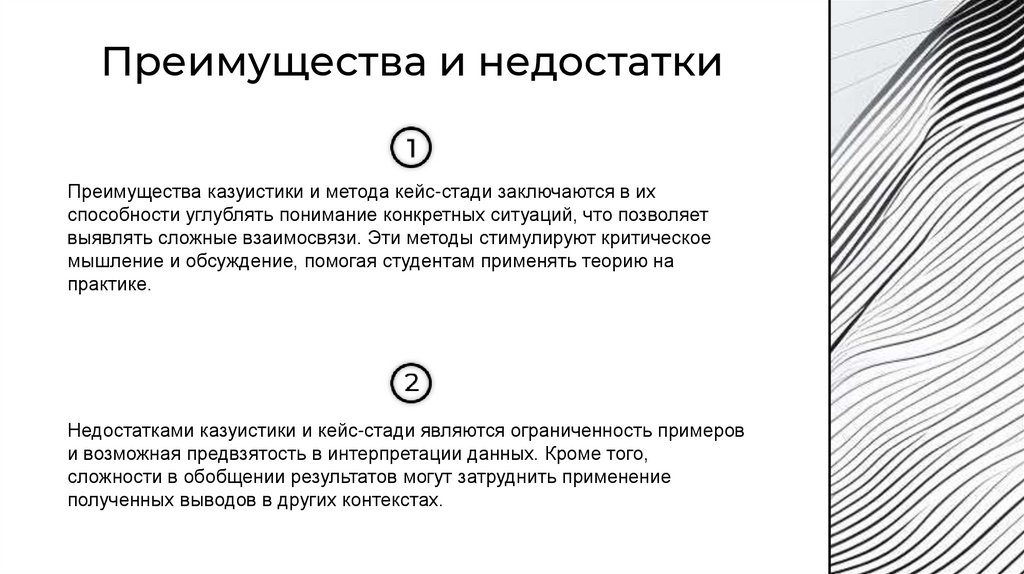 Преимущества и недостатки

1

Преимущества казуистики и метода кейс-стади заключаются в их способности углублять понимание конкретных ситуаций, что позволяет выявлять сложные взаимосвязи. Эти методы стимулируют критическое мышление и обсуждение, помогая студентам применять теорию на практике.

2

Недостатками казуистики и кейс-стади являются ограниченность примеров и возможная предвзятость в интерпретации данных. Кроме того, сложности в обобщении результатов могут затруднить применение полученных выводов в других контекстах.